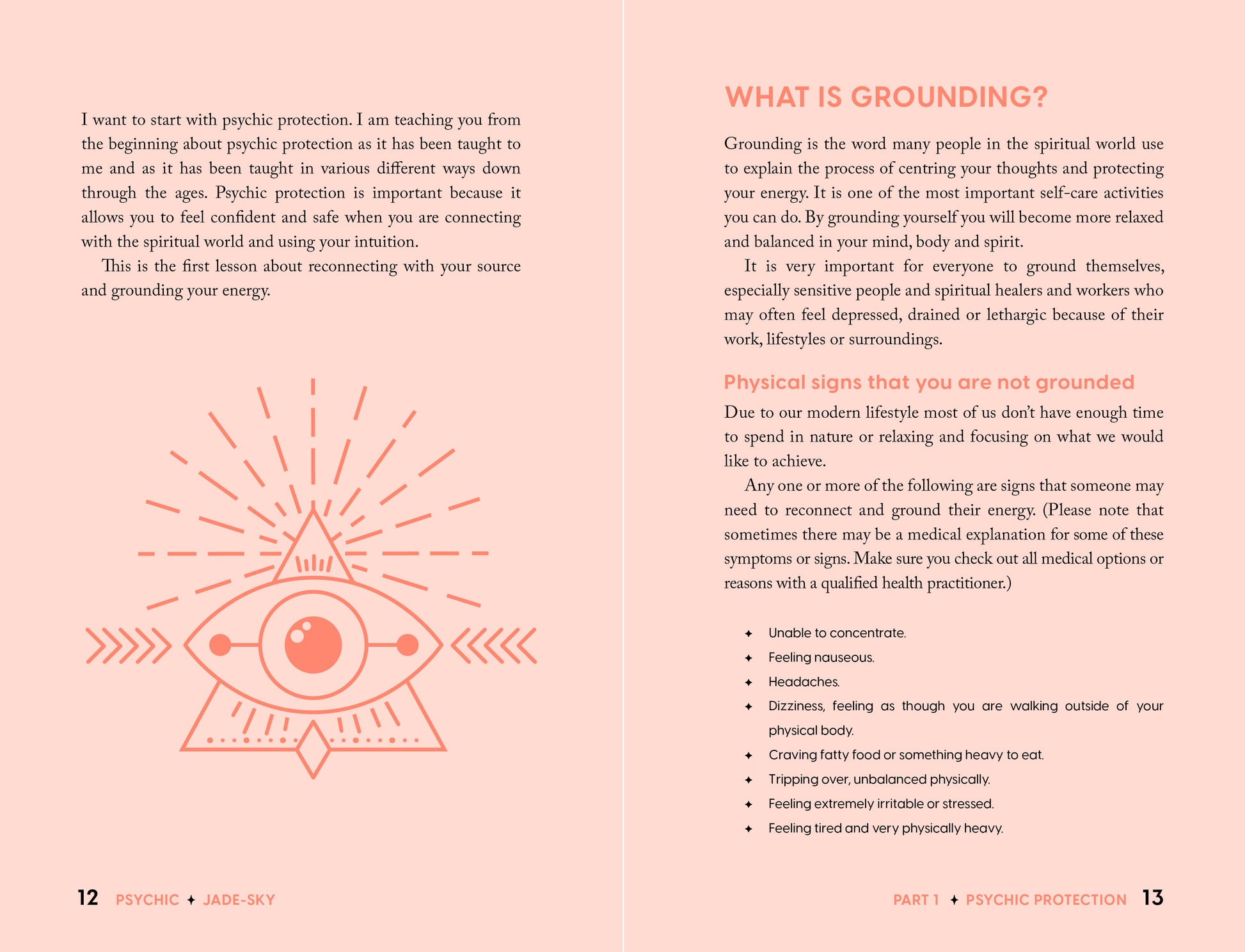 I want to start with psychic protection. I am teaching you from the beginning about psychic protection as it has been taught to me and as it has been taught in various different ways down through the ages. Psychic protection is important because it allows you to feel confident and safe when you are connecting with the spiritual world and using your intuition.

This is the first lesson about reconnecting with your source and grounding your energy.

12 PSYCHIC ✦ JADE-SKY

WHAT IS GROUNDING?

Grounding is the word many people in the spiritual world use to explain the process of centring your thoughts and protecting your energy. It is one of the most important self-care activities you can do. By grounding yourself you will become more relaxed and balanced in your mind, body and spirit.

It is very important for everyone to ground themselves, especially sensitive people and spiritual healers and workers who may often feel depressed, drained or lethargic because of their work, lifestyles or surroundings.

Physical signs that you are not grounded

Due to our modern lifestyle most of us don't have enough time to spend in nature or relaxing and focusing on what we would like to achieve.

Any one or more of the following are signs that someone may need to reconnect and ground their energy. (Please note that sometimes there may be a medical explanation for some of these symptoms or signs. Make sure you check out all medical options or reasons with a qualified health practitioner.)

✦ Unable to concentrate.
✦ Feeling nauseous.
✦ Headaches.
✦ Dizziness, feeling as though you are walking outside of your physical body.
✦ Craving fatty food or something heavy to eat.
✦ Tripping over, unbalanced physically.
✦ Feeling extremely irritable or stressed.
✦ Feeling tired and very physically heavy.

PART 1 ✦ PSYCHIC PROTECTION 13